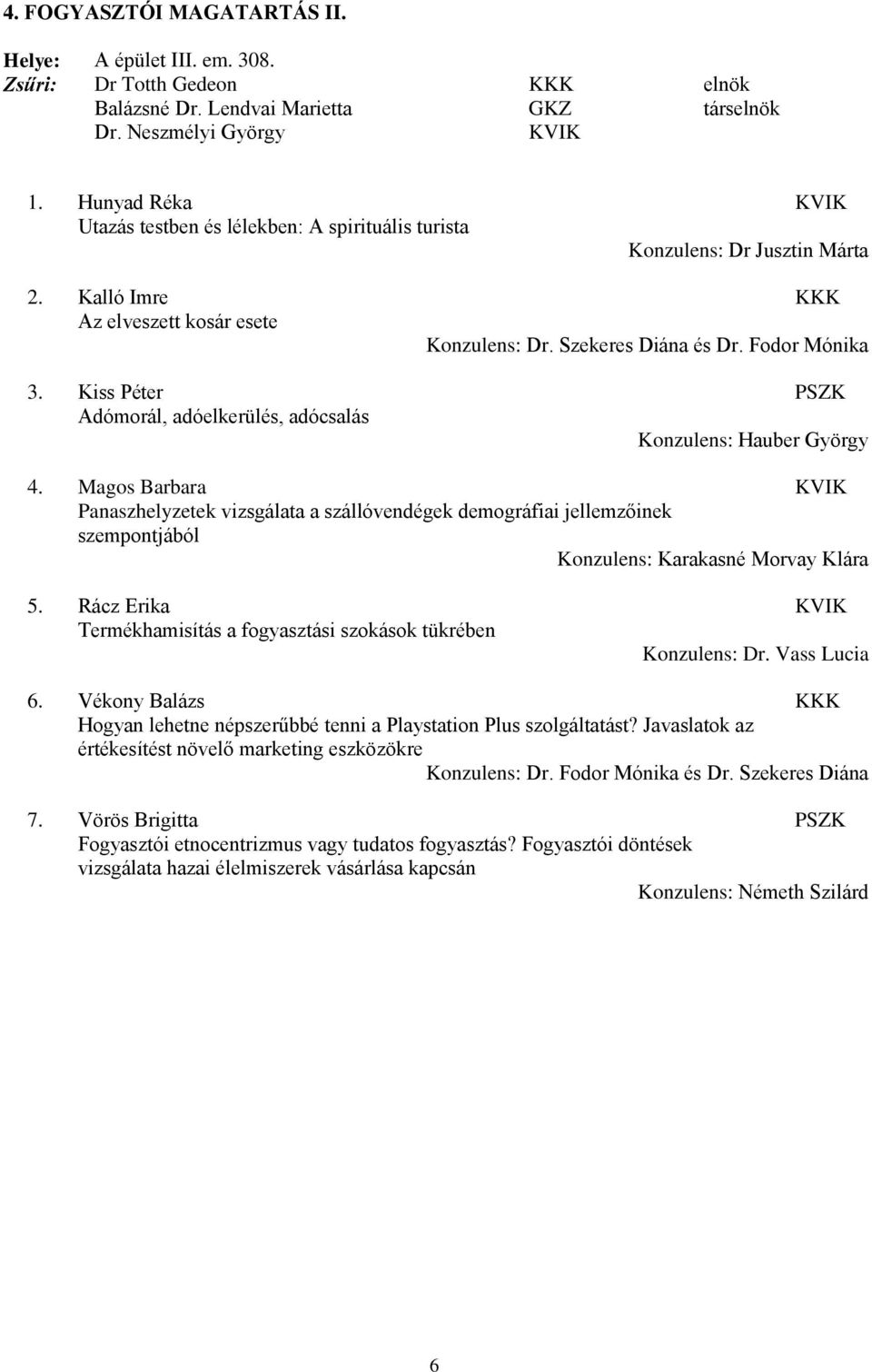 4. FOGYASZTÓI MAGATARTÁS II.

Helye: A épület III. em. 308.
Zsűri: Dr Totth Gedeon KKK elnök
Balázsné Dr. Lendvai Marietta GKZ társelnök
Dr. Neszmélyi György KVIK

1. Hunyad Réka KVIK
Utazás testben és lélekben: A spirituális turista
Konzulens: Dr Jusztin Márta

2. Kalló Imre KKK
Az elveszett kosár esete
Konzulens: Dr. Szekeres Diána és Dr. Fodor Mónika

3. Kiss Péter PSZK
Adómorál, adóelkerülés, adócsalás
Konzulens: Hauber György

4. Magos Barbara KVIK
Panaszhelyzetek vizsgálata a szállóvendégek demográfiai jellemzőinek szempontjából
Konzulens: Karakasné Morvay Klára

5. Rácz Erika KVIK
Termékhamisítás a fogyasztási szokások tükrében
Konzulens: Dr. Vass Lucia

6. Vékony Balázs KKK
Hogyan lehetne népszerűbbé tenni a Playstation Plus szolgáltatást? Javaslatok az értékesítést növelő marketing eszközökre
Konzulens: Dr. Fodor Mónika és Dr. Szekeres Diána

7. Vörös Brigitta PSZK
Fogyasztói etnocentrizmus vagy tudatos fogyasztás? Fogyasztói döntések vizsgálata hazai élelmiszerek vásárlása kapcsán
Konzulens: Németh Szilárd

6